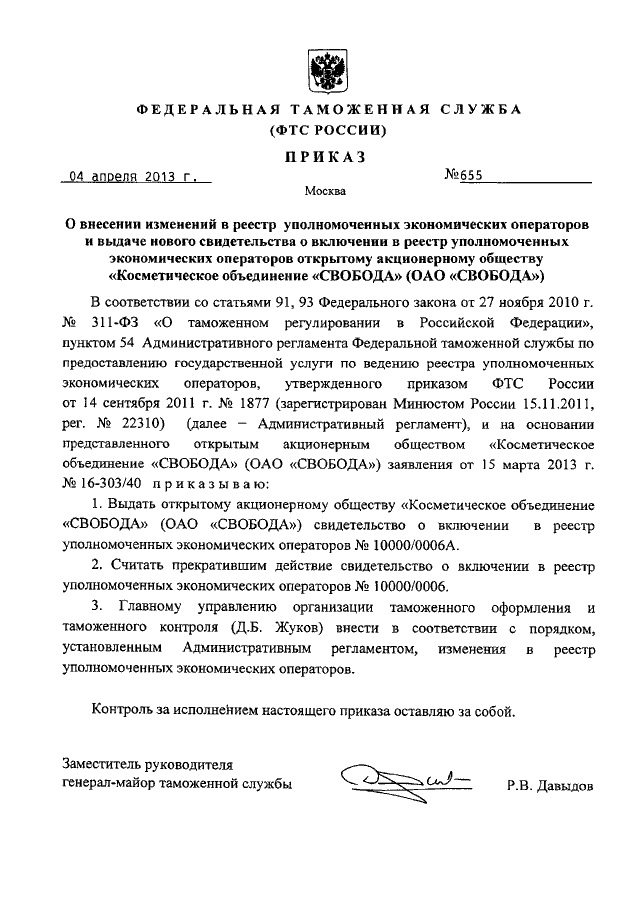 ФЕДЕРАЛЬНАЯ ТАМОЖЕННАЯ СЛУЖБА
(ФТС РОССИИ)

ПРИКАЗ

04 апреля 2013 г. №655

Москва

О внесении изменений в реестр уполномоченных экономических операторов и выдаче нового свидетельства о включении в реестр уполномоченных экономических операторов открытому акционерному обществу «Косметическое объединение «СВОБОДА» (ОАО «СВОБОДА»)

В соответствии со статьями 91, 93 Федерального закона от 27 ноября 2010 г. № 311-ФЗ «О таможенном регулировании в Российской Федерации», пунктом 54 Административного регламента Федеральной таможенной службы по предоставлению государственной услуги по ведению реестра уполномоченных экономических операторов, утвержденного приказом ФТС России от 14 сентября 2011 г. № 1877 (зарегистрирован Минюстом России 15.11.2011, рег. № 22310) (далее – Административный регламент), и на основании представленного открытым акционерным обществом «Косметическое объединение «СВОБОДА» (ОАО «СВОБОДА») заявления от 15 марта 2013 г. № 16-303/40 приказываю:

1. Выдать открытому акционерному обществу «Косметическое объединение «СВОБОДА» (ОАО «СВОБОДА») свидетельство о включении в реестр уполномоченных экономических операторов № 10000/0006А.

2. Считать прекратившим действие свидетельство о включении в реестр уполномоченных экономических операторов № 10000/0006.

3. Главному управлению организации таможенного оформления и таможенного контроля (Д.Б. Жуков) внести в соответствии с порядком, установленным Административным регламентом, изменения в реестр уполномоченных экономических операторов.

Контроль за исполнением настоящего приказа оставляю за собой.

Заместитель руководителя
генерал-майор таможенной службы Р.В. Давыдов